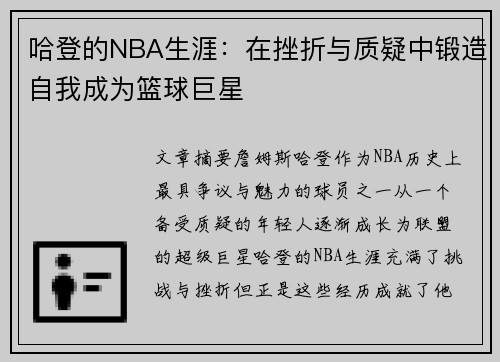 哈登的NBA生涯：在挫折与质疑中锻造自我成为篮球巨星

文章摘要詹姆斯哈登作为NBA历史上最具争议与魅力的球员之一从一个备受质疑的年轻人逐渐成长为联盟的超级巨星哈登的NBA生涯充满了挑战与挫折但正是这些经历成就了他